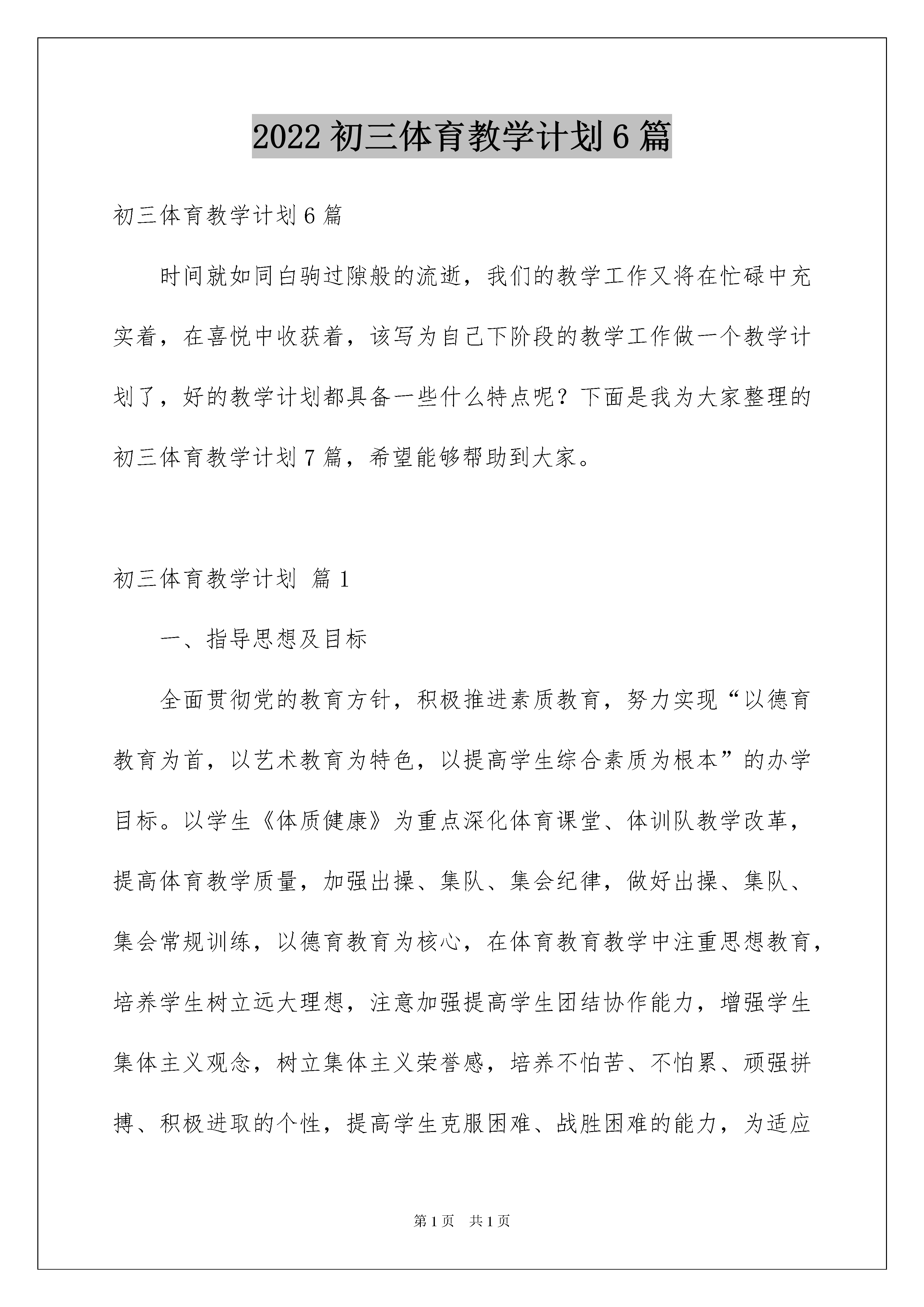 2022 初三体育教学计划 6 篇

初三体育教学计划 6 篇

时间就如同白驹过隙般的流逝，我们的教学工作又将在忙碌中充实着，在喜悦中收获着，该写为自己下阶段的教学工作做一个教学计划了，好的教学计划都具备一些什么特点呢？下面是我为大家整理的初三体育教学计划 7 篇，希望能够帮助到大家。

初三体育教学计划 篇 1

一、指导思想及目标

全面贯彻党的教育方针，积极推进素质教育，努力实现“以德育教育为首，以艺术教育为特色，以提高学生综合素质为根本”的办学目标。以学生《体质健康》为重点深化体育课堂、体训队教学改革，提高体育教学质量，加强出操、集队、集会纪律，做好出操、集队、集会常规训练，以德育教育为核心，在体育教育教学中注重思想教育，培养学生树立远大理想，注意加强提高学生团结协作能力，增强学生集体主义观念，树立集体主义荣誉感，培养不怕苦、不怕累、顽强拼搏、积极进取的个性，提高学生克服困难、战胜困难的能力，为适应

第 1 页　共 1 页